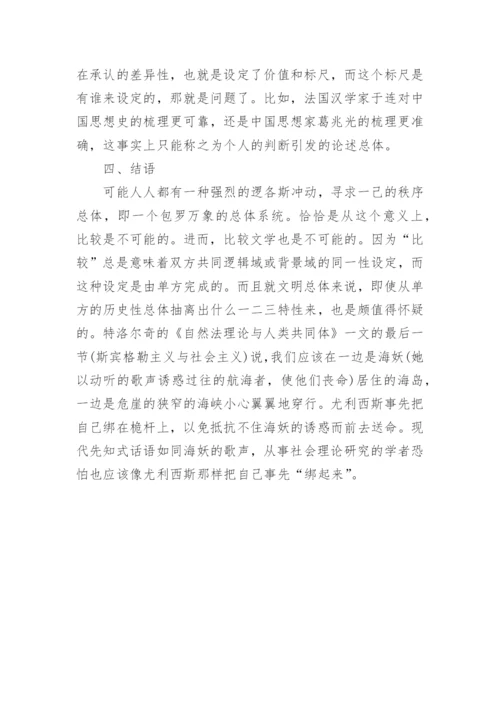 在承认的差异性，也就是设定了价值和标尺，而这个标尺是有谁来设定的，那就是问题了。比如，法国汉学家于连对中国思想史的梳理更可靠，还是中国思想家葛兆光的梳理更准确，这事实上只能称之为个人的判断引发的论述总体。

四、结语

可能人人都有一种强烈的逻各斯冲动，寻求一己的秩序总体，即一个包罗万象的总体系统。恰恰是从这个意义上，比较是不可能的。进而，比较文学也是不可能的。因为“比较”总是意味着双方共同逻辑域或背景域的同一性设定，而这种设定是由单方完成的。而且就文明总体来说，即使从单方的历史性总体抽离出什么一二三特性来，也是颇值得怀疑的。特洛尔奇的《自然法理论与人类共同体》一文的最后一节(斯宾格勒主义与社会主义)说，我们应该在一边是海妖(她以动听的歌声诱惑过往的航海者，使他们丧命)居住的海岛，一边是危崖的狭窄的海峡小心翼翼地穿行。尤利西斯事先把自己绑在桅杆上，以免抵抗不住海妖的诱惑而前去送命。现代先知式话语如同海妖的歌声，从事社会理论研究的学者恐怕也应该像尤利西斯那样把自己事先“绑起来”。